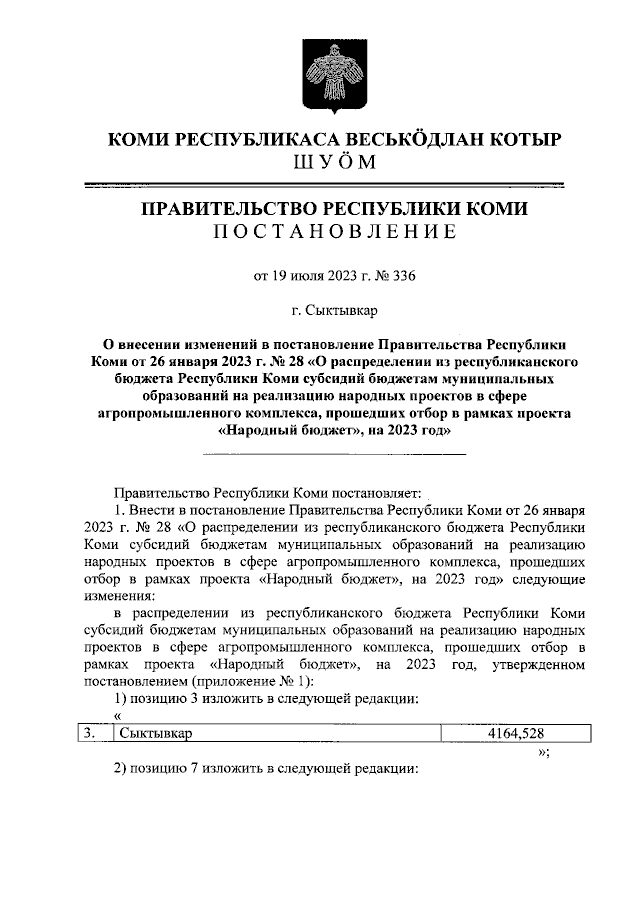 КОМИ РЕСПУБЛИКАСА ВЕСЬКӦДЛАН КОТЫР
ШУӦМ

ПРАВИТЕЛЬСТВО РЕСПУБЛИКИ КОМИ
ПОСТАНОВЛЕНИЕ

от 19 июля 2023 г. № 336

г. Сыктывкар

О внесении изменений в постановление Правительства Республики Коми от 26 января 2023 г. № 28 «О распределении из республиканского бюджета Республики Коми субсидий бюджетам муниципальных образований на реализацию народных проектов в сфере агропромышленного комплекса, прошедших отбор в рамках проекта «Народный бюджет», на 2023 год»

Правительство Республики Коми постановляет:

1. Внести в постановление Правительства Республики Коми от 26 января 2023 г. № 28 «О распределении из республиканского бюджета Республики Коми субсидий бюджетам муниципальных образований на реализацию народных проектов в сфере агропромышленного комплекса, прошедших отбор в рамках проекта «Народный бюджет», на 2023 год» следующие изменения:

в распределении из республиканского бюджета Республики Коми субсидий бюджетам муниципальных образований на реализацию народных проектов в сфере агропромышленного комплекса, прошедших отбор в рамках проекта «Народный бюджет», на 2023 год, утвержденном постановлением (приложение № 1):

1) позицию 3 изложить в следующей редакции:

«
| 3. | Сыктывкар | 4164,528 |
|---|---|---|

»;

2) позицию 7 изложить в следующей редакции: